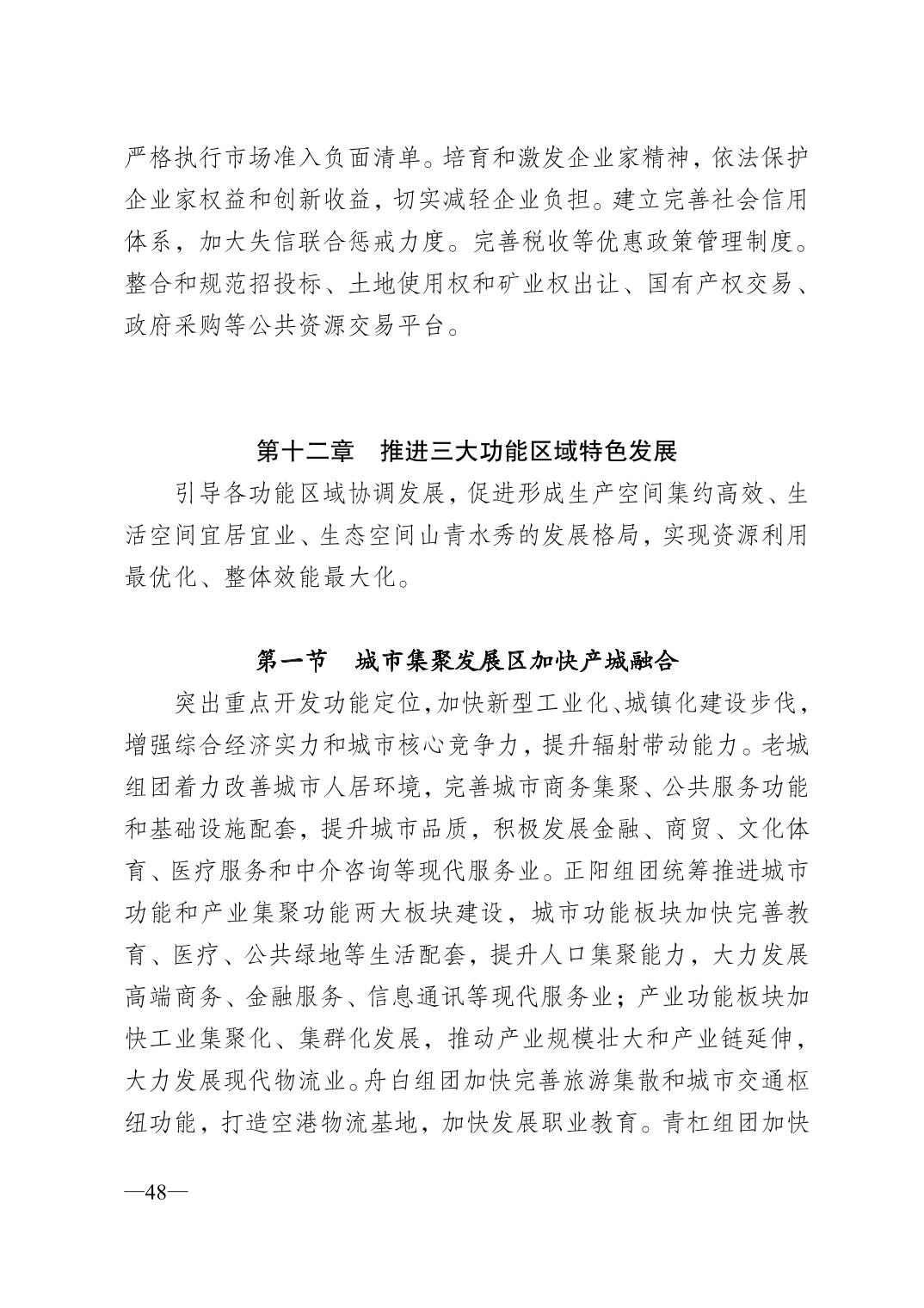 严格执行市场准入负面清单。培育和激发企业家精神，依法保护企业家权益和创新收益，切实减轻企业负担。建立完善社会信用体系，加大失信联合惩戒力度。完善税收等优惠政策管理制度。整合和规范招投标、土地使用权和矿业权出让、国有产权交易、政府采购等公共资源交易平台。

第十二章　推进三大功能区域特色发展

引导各功能区域协调发展，促进形成生产空间集约高效、生活空间宜居宜业、生态空间山青水秀的发展格局，实现资源利用最优化、整体效能最大化。

第一节　城市集聚发展区加快产城融合

突出重点开发功能定位，加快新型工业化、城镇化建设步伐，增强综合经济实力和城市核心竞争力，提升辐射带动能力。老城组团着力改善城市人居环境，完善城市商务集聚、公共服务功能和基础设施配套，提升城市品质，积极发展金融、商贸、文化体育、医疗服务和中介咨询等现代服务业。正阳组团统筹推进城市功能和产业集聚功能两大板块建设，城市功能板块加快完善教育、医疗、公共绿地等生活配套，提升人口集聚能力，大力发展高端商务、金融服务、信息通讯等现代服务业；产业功能板块加快工业集聚化、集群化发展，推动产业规模壮大和产业链延伸，大力发展现代物流业。舟白组团加快完善旅游集散和城市交通枢纽功能，打造空港物流基地，加快发展职业教育。青杠组团加快

—48—